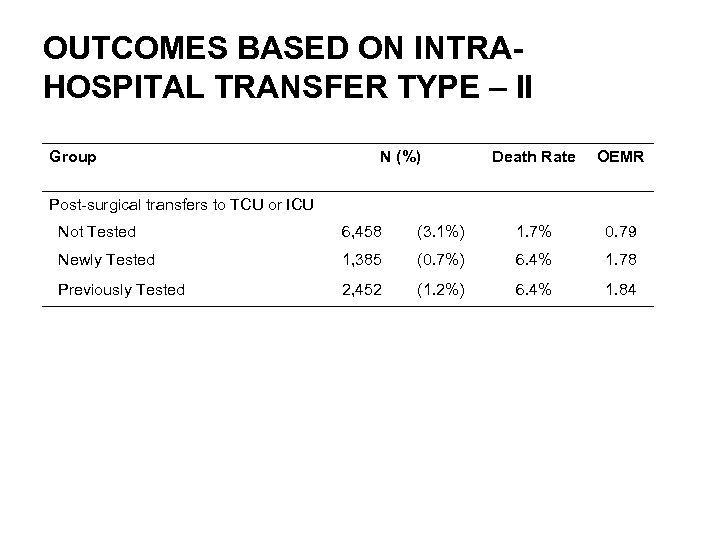 OUTCOMES BASED ON INTRA-HOSPITAL TRANSFER TYPE – II

| Group | N (%) | | Death Rate | OEMR |
|---|---|---|---|---|
| Post-surgical transfers to TCU or ICU | | | | |
| Not Tested | 6,458 | (3.1%) | 1.7% | 0.79 |
| Newly Tested | 1,385 | (0.7%) | 6.4% | 1.78 |
| Previously Tested | 2,452 | (1.2%) | 6.4% | 1.84 |